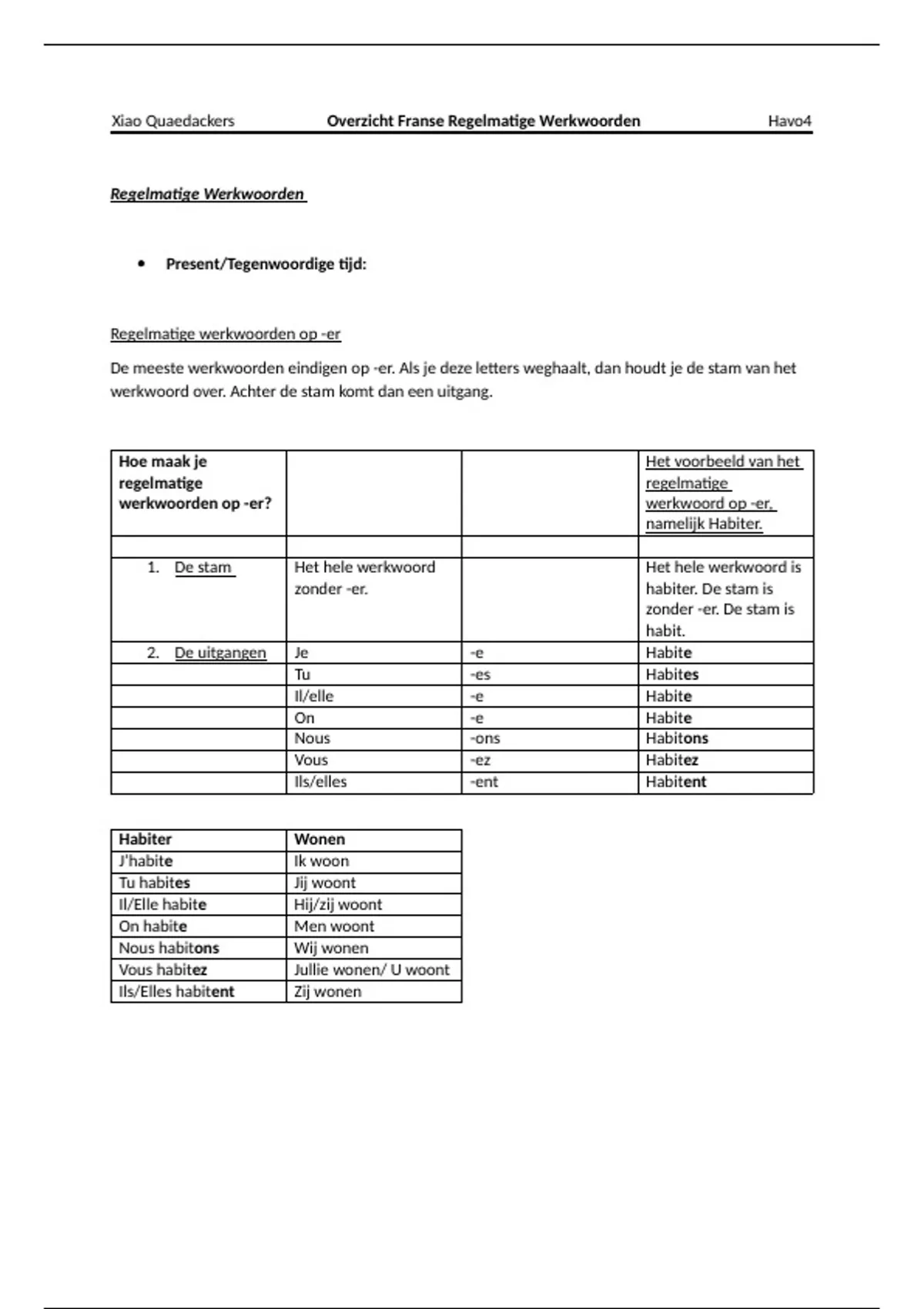 Xiao Quaedackers Overzicht Franse Regelmatige Werkwoorden Havo4

Regelmatige Werkwoorden

• Present/Tegenwoordige tijd:

Regelmatige werkwoorden op -er

De meeste werkwoorden eindigen op -er. Als je deze letters weghaalt, dan houdt je de stam van het werkwoord over. Achter de stam komt dan een uitgang.

| Hoe maak je regelmatige werkwoorden op -er? | | | Het voorbeeld van het regelmatige werkwoord op -er, namelijk Habiter. |
|---|---|---|---|
| | | | |
| 1. De stam | Het hele werkwoord zonder -er. | | Het hele werkwoord is habiter. De stam is zonder -er. De stam is habit. |
| 2. De uitgangen | Je | -e | Habite |
| | Tu | -es | Habites |
| | Il/elle | -e | Habite |
| | On | -e | Habite |
| | Nous | -ons | Habitons |
| | Vous | -ez | Habitez |
| | Ils/elles | -ent | Habitent |

| Habiter | Wonen |
|---|---|
| J'habite | Ik woon |
| Tu habites | Jij woont |
| Il/Elle habite | Hij/zij woont |
| On habite | Men woont |
| Nous habitons | Wij wonen |
| Vous habitez | Jullie wonen/ U woont |
| Ils/Elles habitent | Zij wonen |